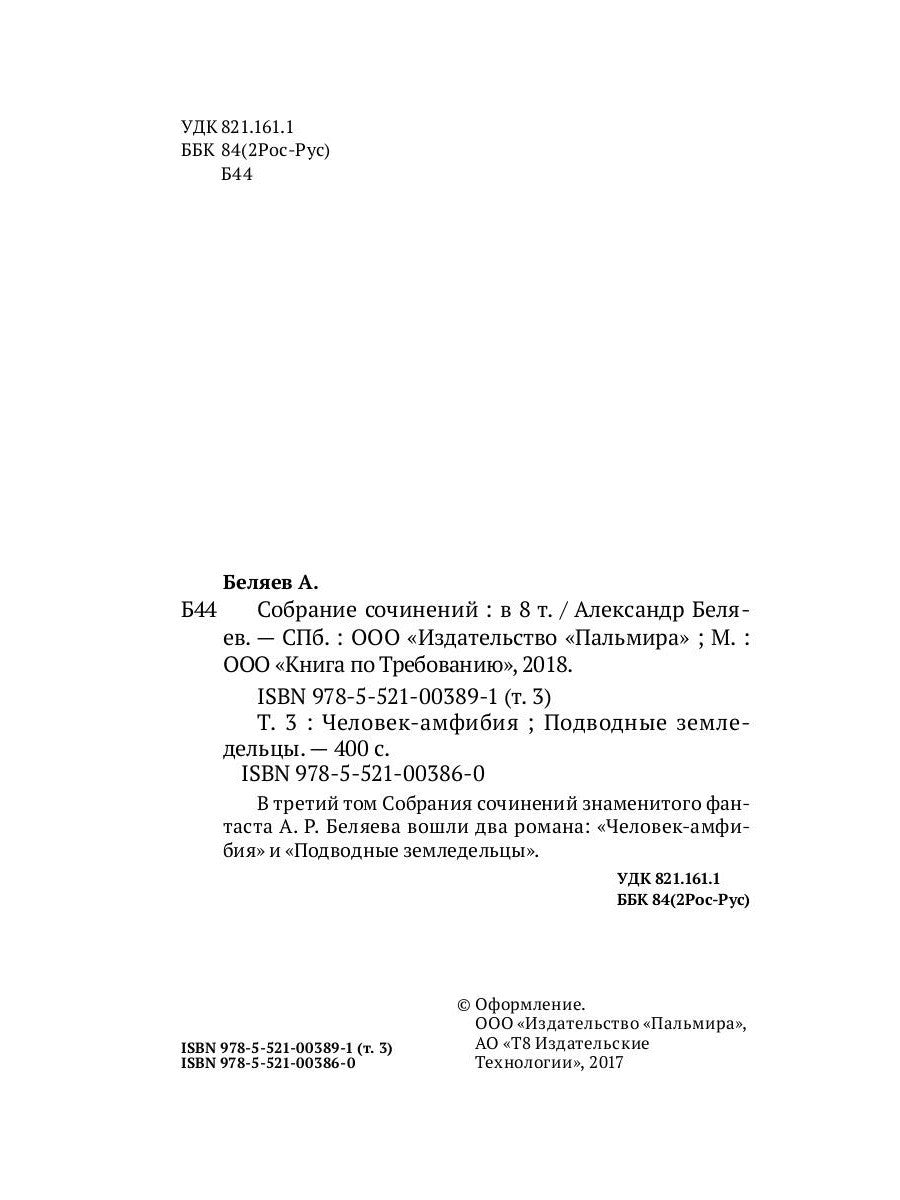 УДК 821.161.1
ББК 84(2Рос-Рус)
Б44

Беляев А.

Б44 Собрание сочинений : в 8 т. / Александр Беляев. — СПб. : ООО «Издательство «Пальмира» ; М. : ООО «Книга по Требованию», 2018.

ISBN 978-5-521-00389-1 (т. 3)

Т. 3 : Человек-амфибия ; Подводные земледельцы. — 400 с.

ISBN 978-5-521-00386-0

В третий том Собрания сочинений знаменитого фантаста А. Р. Беляева вошли два романа: «Человек-амфибия» и «Подводные земледельцы».

УДК 821.161.1
ББК 84(2Рос-Рус)

ISBN 978-5-521-00389-1 (т. 3)
ISBN 978-5-521-00386-0

© Оформление.
ООО «Издательство «Пальмира»,
АО «Т8 Издательские
Технологии», 2017